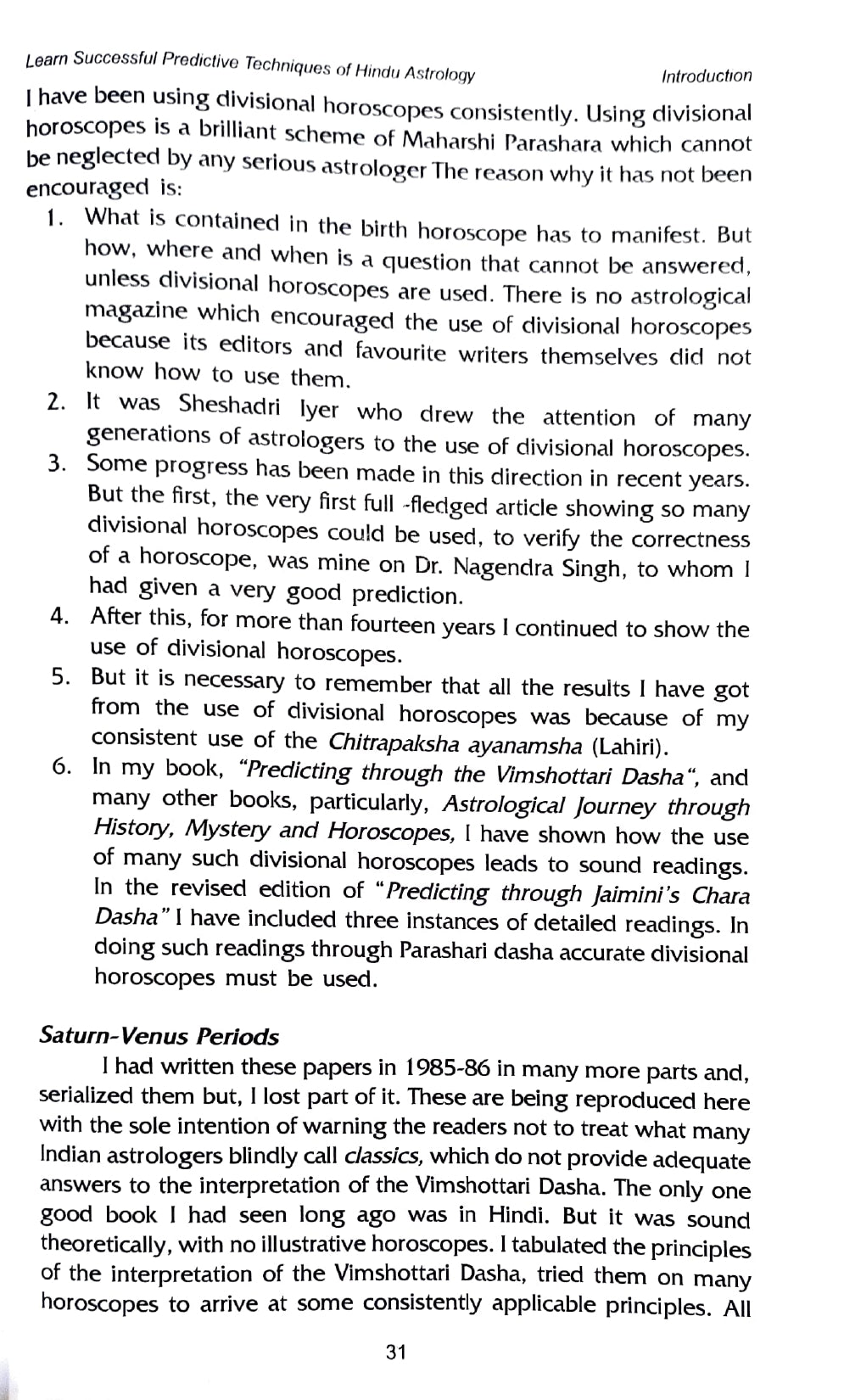 Learn Successful Predictive Techniques of Hindu Astrology Introduction

I have been using divisional horoscopes consistently. Using divisional horoscopes is a brilliant scheme of Maharshi Parashara which cannot be neglected by any serious astrologer The reason why it has not been encouraged is:

1. What is contained in the birth horoscope has to manifest. But how, where and when is a question that cannot be answered, unless divisional horoscopes are used. There is no astrological magazine which encouraged the use of divisional horoscopes because its editors and favourite writers themselves did not know how to use them.
2. It was Sheshadri Iyer who drew the attention of many generations of astrologers to the use of divisional horoscopes.
3. Some progress has been made in this direction in recent years. But the first, the very first full -fledged article showing so many divisional horoscopes could be used, to verify the correctness of a horoscope, was mine on Dr. Nagendra Singh, to whom I had given a very good prediction.
4. After this, for more than fourteen years I continued to show the use of divisional horoscopes.
5. But it is necessary to remember that all the results I have got from the use of divisional horoscopes was because of my consistent use of the Chitrapaksha ayanamsha (Lahiri).
6. In my book, "Predicting through the Vimshottari Dasha", and many other books, particularly, Astrological Journey through History, Mystery and Horoscopes, I have shown how the use of many such divisional horoscopes leads to sound readings. In the revised edition of "Predicting through Jaimini's Chara Dasha" I have included three instances of detailed readings. In doing such readings through Parashari dasha accurate divisional horoscopes must be used.

Saturn-Venus Periods

I had written these papers in 1985-86 in many more parts and, serialized them but, I lost part of it. These are being reproduced here with the sole intention of warning the readers not to treat what many Indian astrologers blindly call classics, which do not provide adequate answers to the interpretation of the Vimshottari Dasha. The only one good book I had seen long ago was in Hindi. But it was sound theoretically, with no illustrative horoscopes. I tabulated the principles of the interpretation of the Vimshottari Dasha, tried them on many horoscopes to arrive at some consistently applicable principles. All

31